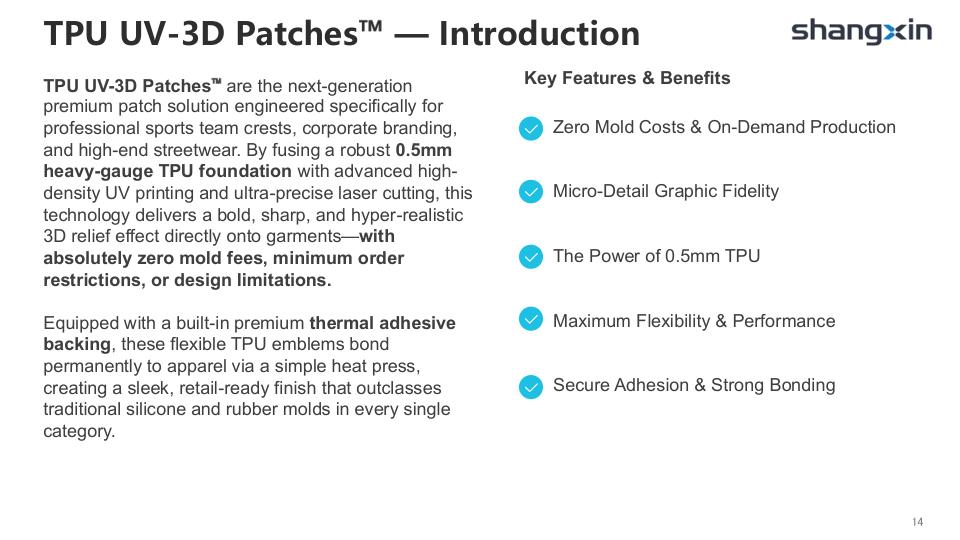 TPU UV-3D Patches™ — Introduction

shangxin

TPU UV-3D Patches™ are the next-generation premium patch solution engineered specifically for professional sports team crests, corporate branding, and high-end streetwear. By fusing a robust 0.5mm heavy-gauge TPU foundation with advanced high-density UV printing and ultra-precise laser cutting, this technology delivers a bold, sharp, and hyper-realistic 3D relief effect directly onto garments—with absolutely zero mold fees, minimum order restrictions, or design limitations.

Equipped with a built-in premium thermal adhesive backing, these flexible TPU emblems bond permanently to apparel via a simple heat press, creating a sleek, retail-ready finish that outclasses traditional silicone and rubber molds in every single category.

Key Features & Benefits

Zero Mold Costs & On-Demand Production

Micro-Detail Graphic Fidelity

The Power of 0.5mm TPU

Maximum Flexibility & Performance

Secure Adhesion & Strong Bonding

14